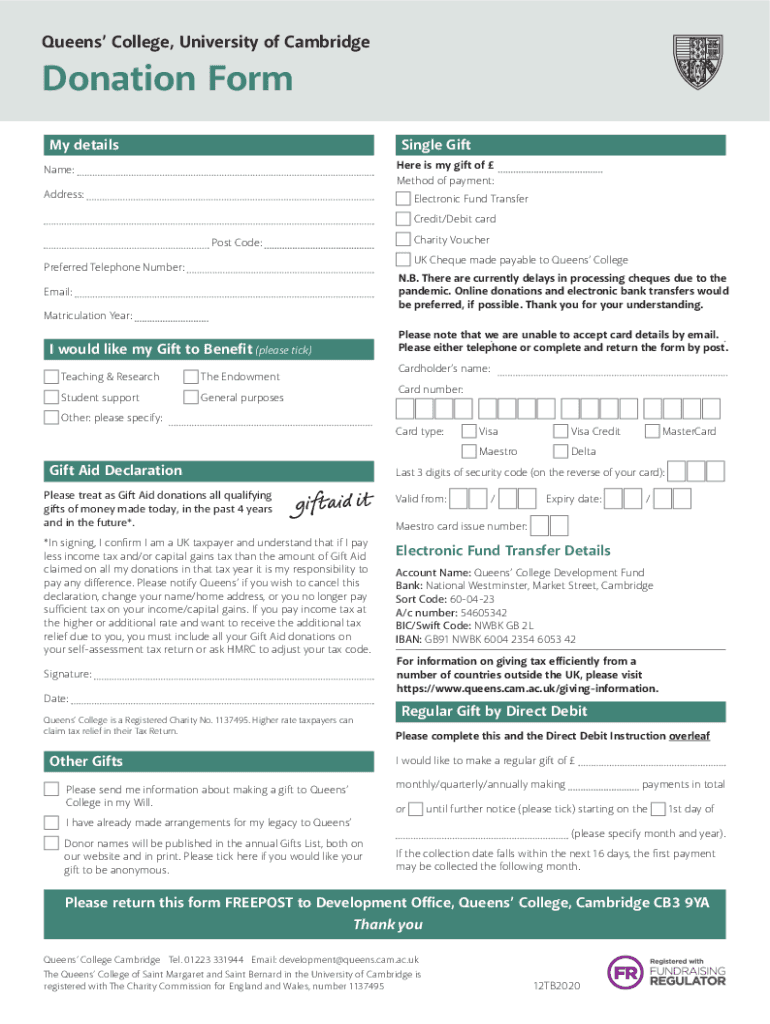 Queens' College, University of Cambridge

Donation Form

My details

Name:

Address:

Post Code:

Preferred Telephone Number:

Email:

Matriculation Year:

I would like my Gift to Benefit (please tick)

Teaching & Research

The Endowment

Student support

General purposes

Other: please specify:

Gift Aid Declaration

Please treat as Gift Aid donations all qualifying gifts of money made today, in the past 4 years and in the future*.

giftaid it

*In signing, I confirm I am a UK taxpayer and understand that if I pay less income tax and/or capital gains tax than the amount of Gift Aid claimed on all my donations in that tax year it is my responsibility to pay any difference. Please notify Queens' if you wish to cancel this declaration, change your name/home address, or you no longer pay sufficient tax on your income/capital gains. If you pay income tax at the higher or additional rate and want to receive the additional tax relief due to you, you must include all your Gift Aid donations on your self-assessment tax return or ask HMRC to adjust your tax code.

Signature:

Date:

Queens' College is a Registered Charity No. 1137495. Higher rate taxpayers can claim tax relief in their Tax Return.

Other Gifts

Please send me information about making a gift to Queens' College in my Will.

I have already made arrangements for my legacy to Queens'

Donor names will be published in the annual Gifts List, both on our website and in print. Please tick here if you would like your gift to be anonymous.

Single Gift

Here is my gift of £

Method of payment:

Electronic Fund Transfer

Credit/Debit card

Charity Voucher

UK Cheque made payable to Queens' College

N.B. There are currently delays in processing cheques due to the pandemic. Online donations and electronic bank transfers would be preferred, if possible. Thank you for your understanding.

Please note that we are unable to accept card details by email. Please either telephone or complete and return the form by post.

Cardholder's name:

Card number:

Card type: Visa Visa Credit MasterCard

Maestro Delta

Last 3 digits of security code (on the reverse of your card):

Valid from: / Expiry date: /

Maestro card issue number:

Electronic Fund Transfer Details

Account Name: Queens' College Development Fund
Bank: National Westminster, Market Street, Cambridge
Sort Code: 60-04-23
A/c number: 54605342
BIC/Swift Code: NWBK GB 2L
IBAN: GB91 NWBK 6004 2354 6053 42

For information on giving tax efficiently from a number of countries outside the UK, please visit https://www.queens.cam.ac.uk/giving-information.

Regular Gift by Direct Debit

Please complete this and the Direct Debit Instruction overleaf

I would like to make a regular gift of £

monthly/quarterly/annually making payments in total

or until further notice (please tick) starting on the 1st day of

(please specify month and year).

If the collection date falls within the next 16 days, the first payment may be collected the following month.

Please return this form FREEPOST to Development Office, Queens' College, Cambridge CB3 9YA

Thank you

Queens' College Cambridge Tel. 01223 331944 Email: development@queens.cam.ac.uk
The Queens' College of Saint Margaret and Saint Bernard in the University of Cambridge is registered with The Charity Commission for England and Wales, number 1137495

12TB2020

FR Registered with FUNDRAISING REGULATOR